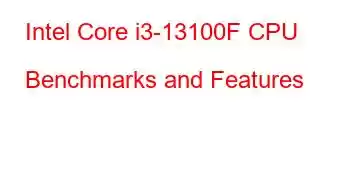 Intel Core i3-13100F CPU Benchmarks and Features